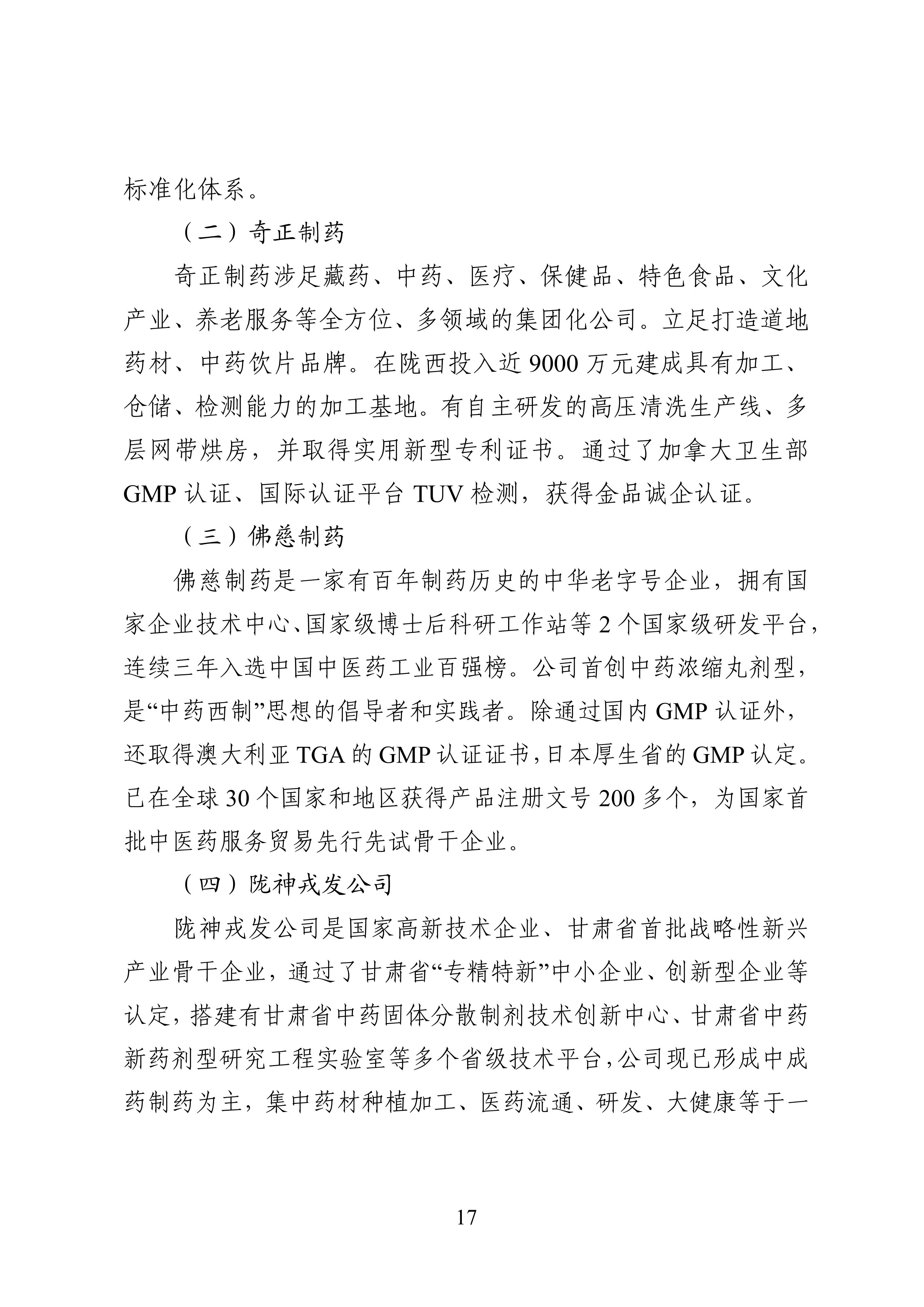 标准化体系。

（二）奇正制药

奇正制药涉足藏药、中药、医疗、保健品、特色食品、文化产业、养老服务等全方位、多领域的集团化公司。立足打造道地药材、中药饮片品牌。在陇西投入近 9000 万元建成具有加工、仓储、检测能力的加工基地。有自主研发的高压清洗生产线、多层网带烘房，并取得实用新型专利证书。通过了加拿大卫生部 GMP 认证、国际认证平台 TUV 检测，获得金品诚企认证。

（三）佛慈制药

佛慈制药是一家有百年制药历史的中华老字号企业，拥有国家企业技术中心、国家级博士后科研工作站等 2 个国家级研发平台，连续三年入选中国中医药工业百强榜。公司首创中药浓缩丸剂型，是“中药西制”思想的倡导者和实践者。除通过国内 GMP 认证外，还取得澳大利亚 TGA 的 GMP 认证证书，日本厚生省的 GMP 认定。已在全球 30 个国家和地区获得产品注册文号 200 多个，为国家首批中医药服务贸易先行先试骨干企业。

（四）陇神戎发公司

陇神戎发公司是国家高新技术企业、甘肃省首批战略性新兴产业骨干企业，通过了甘肃省“专精特新”中小企业、创新型企业等认定，搭建有甘肃省中药固体分散制剂技术创新中心、甘肃省中药新药剂型研究工程实验室等多个省级技术平台，公司现已形成中成药制药为主，集中药材种植加工、医药流通、研发、大健康等于一

17